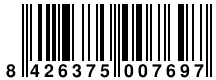 8 426375 007697